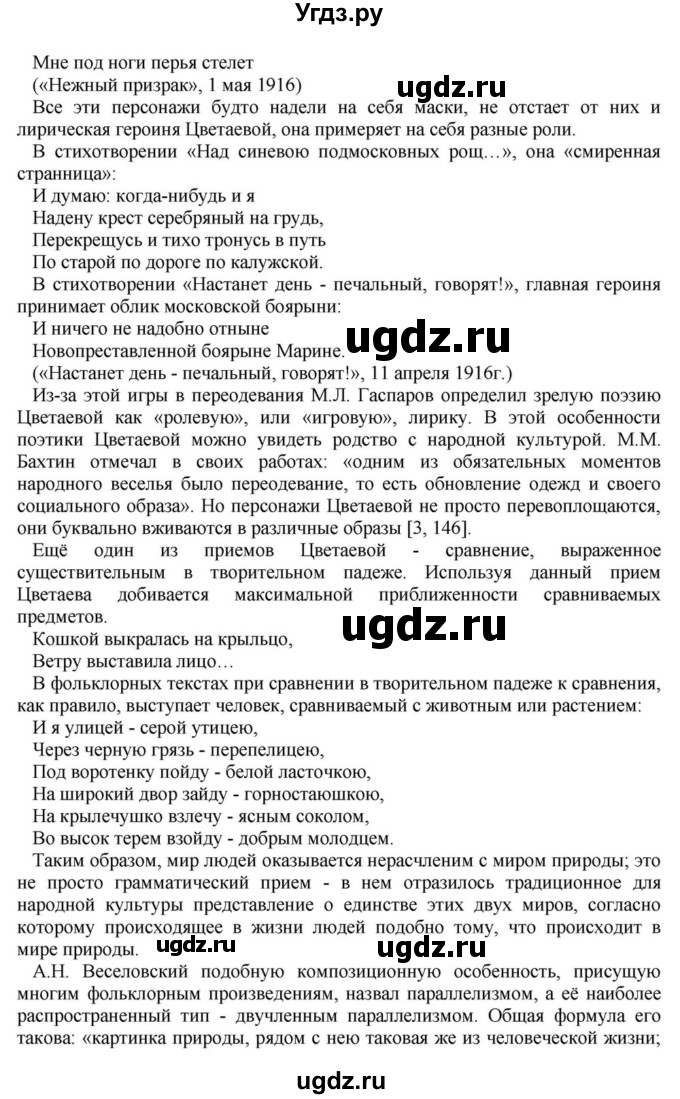 Угдз.ру

Мне под ноги перья стелет
(«Нежный призрак», 1 мая 1916)

ugdz.ru

Все эти персонажи будто надели на себя маски, не отстает от них и лирическая героиня Цветаевой, она примеряет на себя разные роли.

В стихотворении «Над синевою подмосковных рощ…», она «смиренная странница»:

И думаю: когда-нибудь и я
Надену крест серебряный на грудь,
Перекрещусь и тихо тронусь в путь
По старой по дороге по калужской.

В стихотворении «Настанет день - печальный, говорят!», главная героиня принимает облик московской боярыни:

И ничего не надобно отныне
Новопреставленной боярыне Марине.
(«Настанет день - печальный, говорят!», 11 апреля 1916г.)

ugdz.ru

Из-за этой игры в переодевания М.Л. Гаспаров определил зрелую поэзию Цветаевой как «ролевую», или «игровую», лирику. В этой особенности поэтики Цветаевой можно увидеть родство с народной культурой. М.М. Бахтин отмечал в своих работах: «одним из обязательных моментов народного веселья было переодевание, то есть обновление одежд и своего социального образа». Но персонажи Цветаевой не просто перевоплощаются, они буквально вживаются в различные образы [3, 146].

Ещё один из приемов Цветаевой - сравнение, выраженное существительным в творительном падеже. Используя данный прием Цветаева добивается максимальной приближенности сравниваемых предметов.

Кошкой выкралась на крыльцо,
Ветру выставила лицо…

ugdz.ru

В фольклорных текстах при сравнении в творительном падеже к сравнения, как правило, выступает человек, сравниваемый с животным или растением:

И я улицей - серой утицею,
Через черную грязь - перепелицею,
Под воротенку пойду - белой ласточкою,
На широкий двор зайду - горностаюшкою,
На крылечушко взлечу - ясным соколом,
Во высок терем взойду - добрым молодцем.

Таким образом, мир людей оказывается нерасчленим с миром природы; это не просто грамматический прием - в нем отразилось традиционное для народной культуры представление о единстве этих двух миров, согласно которому происходящее в жизни людей подобно тому, что происходит в мире природы.

ugdz.ru ugdz.ru

А.Н. Веселовский подобную композиционную особенность, присущую многим фольклорным произведениям, назвал параллелизмом, а её наиболее распространенный тип - двучленным параллелизмом. Общая формула его такова: «картинка природы, рядом с нею таковая же из человеческой жизни;

ugdz.ru